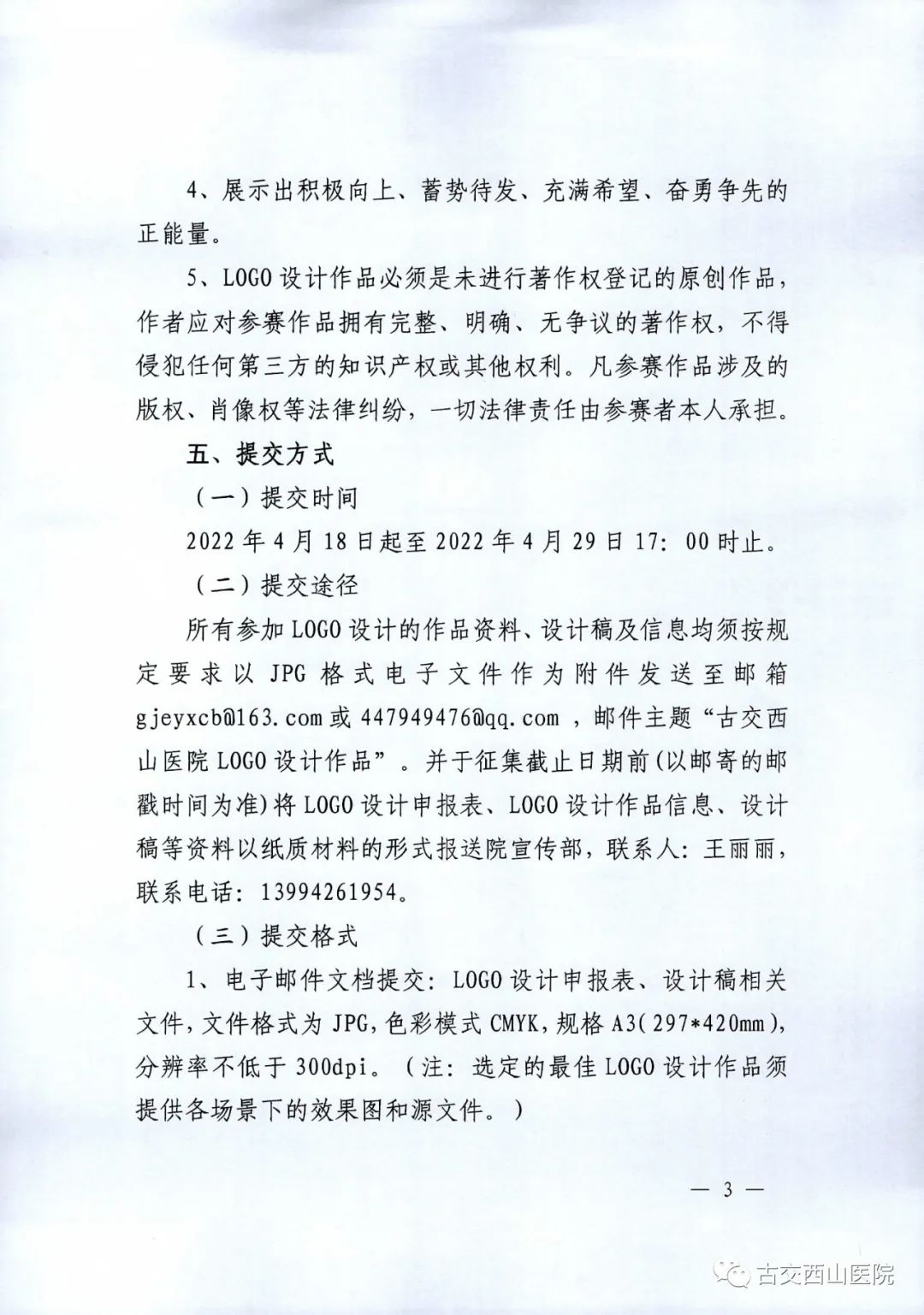 4、展示出积极向上、蓄势待发、充满希望、奋勇争先的正能量。

5、LOGO设计作品必须是未进行著作权登记的原创作品，作者应对参赛作品拥有完整、明确、无争议的著作权，不得侵犯任何第三方的知识产权或其他权利。凡参赛作品涉及的版权、肖像权等法律纠纷，一切法律责任由参赛者本人承担。

五、提交方式

（一）提交时间

2022年4月18日起至2022年4月29日17:00时止。

（二）提交途径

所有参加LOGO设计的作品资料、设计稿及信息均须按规定要求以JPG格式电子文件作为附件发送至邮箱gjeyxcb@163.com或447949476@qq.com，邮件主题“古交西山医院LOGO设计作品”。并于征集截止日期前(以邮寄的邮戳时间为准)将LOGO设计申报表、LOGO设计作品信息、设计稿等资料以纸质材料的形式报送院宣传部，联系人：王丽丽，联系电话：13994261954。

（三）提交格式

1、电子邮件文档提交：LOGO设计申报表、设计稿相关文件，文件格式为JPG，色彩模式CMYK，规格A3(297*420mm)，分辨率不低于300dpi。（注：选定的最佳LOGO设计作品须提供各场景下的效果图和源文件。）

— 3 —

古交西山医院